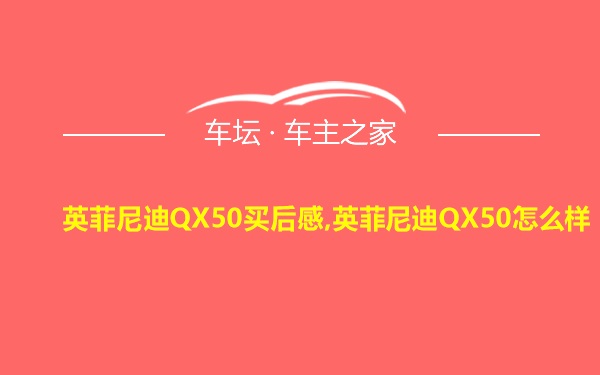 车坛 · 车主之家

英菲尼迪QX50买后感,英菲尼迪QX50怎么样